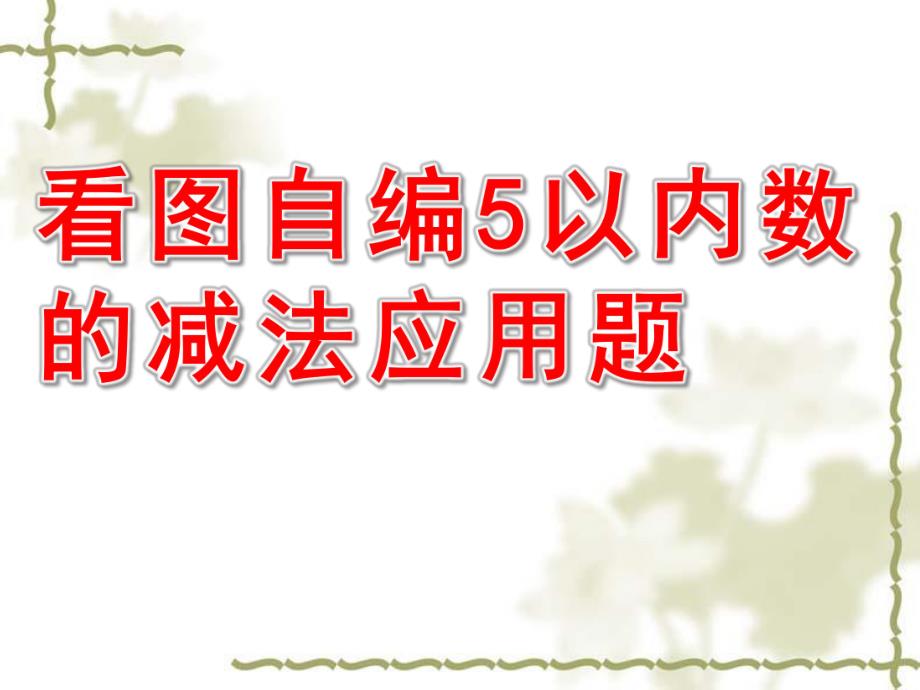 看图自编5以内数的减法应用题